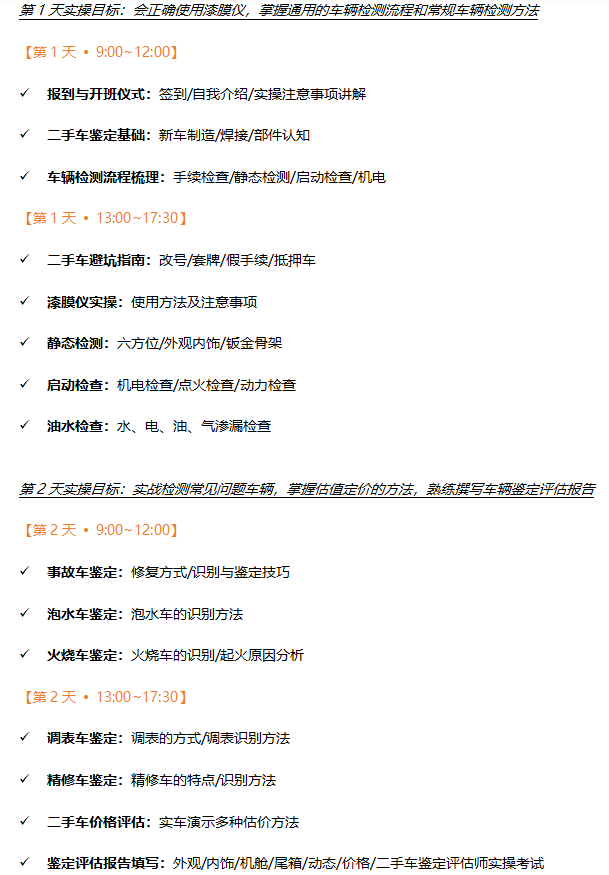 第 1 天实操目标：会正确使用漆膜仪，掌握通用的车辆检测流程和常规车辆检测方法

【第 1 天 • 9:00~12:00】

✓ 报到与开班仪式：签到/自我介绍/实操注意事项讲解

✓ 二手车鉴定基础：新车制造/焊接/部件认知

✓ 车辆检测流程梳理：手续检查/静态检测/启动检查/机电

【第 1 天 • 13:00~17:30】

✓ 二手车避坑指南：改号/套牌/假手续/抵押车

✓ 漆膜仪实操：使用方法及注意事项

✓ 静态检测：六方位/外观内饰/钣金骨架

✓ 启动检查：机电检查/点火检查/动力检查

✓ 油水检查：水、电、油、气渗漏检查

第 2 天实操目标：实战检测常见问题车辆，掌握估值定价的方法，熟练撰写车辆鉴定评估报告

【第 2 天 • 9:00~12:00】

✓ 事故车鉴定：修复方式/识别与鉴定技巧

✓ 泡水车鉴定：泡水车的识别方法

✓ 火烧车鉴定：火烧车的识别/起火原因分析

【第 2 天 • 13:00~17:30】

✓ 调表车鉴定：调表的方式/调表识别方法

✓ 精修车鉴定：精修车的特点/识别方法

✓ 二手车价格评估：实车演示多种估价方法

✓ 鉴定评估报告填写：外观/内饰/机舱/尾箱/动态/价格/二手车鉴定评估师实操考试